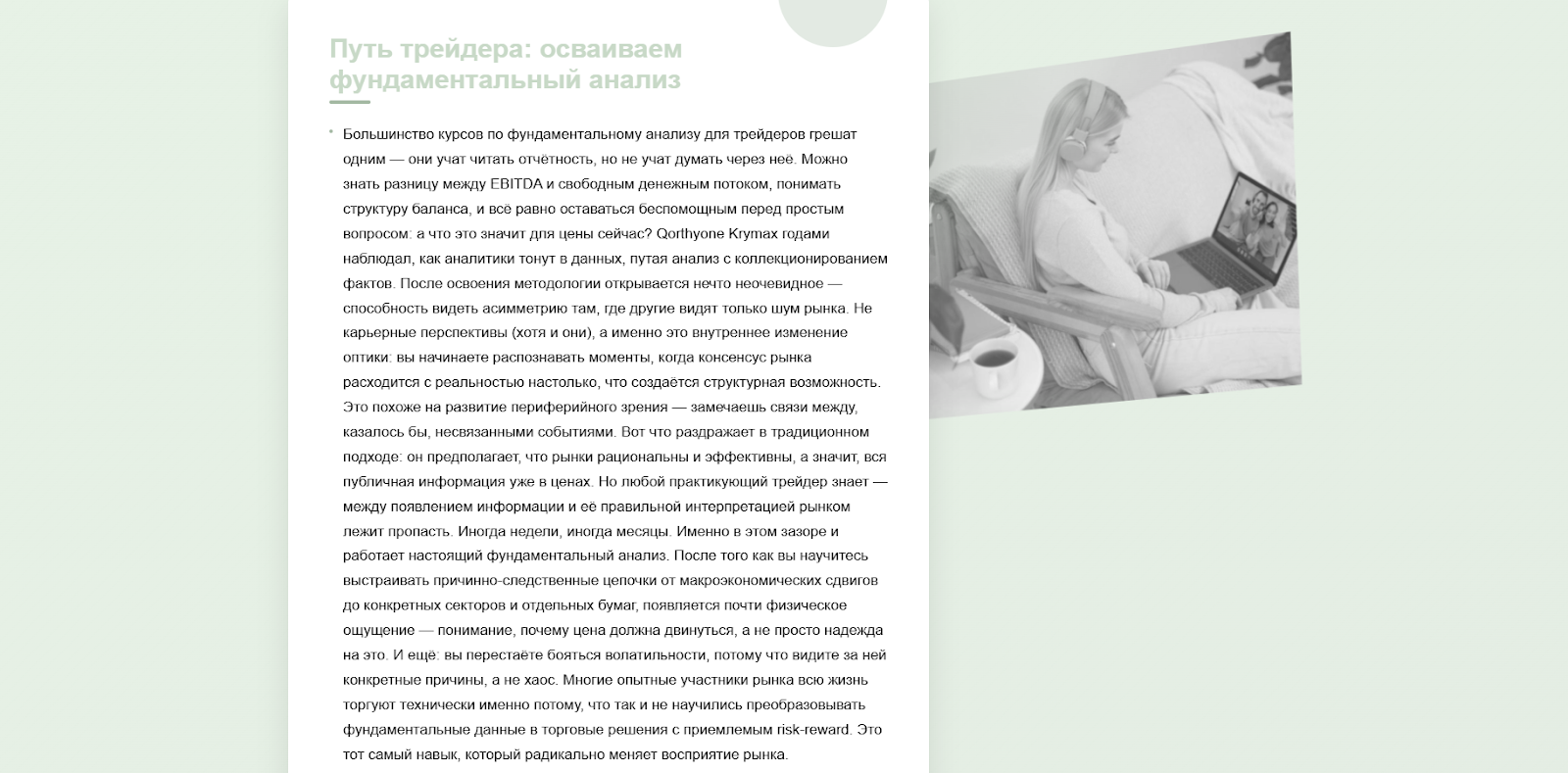 Путь трейдера: осваиваем фундаментальный анализ

Большинство курсов по фундаментальному анализу для трейдеров грешат одним — они учат читать отчётность, но не учат думать через неё. Можно знать разницу между EBITDA и свободным денежным потоком, понимать структуру баланса, и всё равно оставаться беспомощным перед простым вопросом: а что это значит для цены сейчас? Qorthyone Krymax годами наблюдал, как аналитики тонут в данных, путая анализ с коллекционированием фактов. После освоения методологии открывается нечто неочевидное — способность видеть асимметрию там, где другие видят только шум рынка. Не карьерные перспективы (хотя и они), а именно это внутреннее изменение оптики: вы начинаете распознавать моменты, когда консенсус рынка расходится с реальностью настолько, что создаётся структурная возможность. Это похоже на развитие периферийного зрения — замечаешь связи между, казалось бы, несвязанными событиями. Вот что раздражает в традиционном подходе: он предполагает, что рынки рациональны и эффективны, а значит, вся публичная информация уже в ценах. Но любой практикующий трейдер знает — между появлением информации и её правильной интерпретацией рынком лежит пропасть. Иногда недели, иногда месяцы. Именно в этом зазоре и работает настоящий фундаментальный анализ. После того как вы научитесь выстраивать причинно-следственные цепочки от макроэкономических сдвигов до конкретных секторов и отдельных бумаг, появляется почти физическое ощущение — понимание, почему цена должна двинуться, а не просто надежда на это. И ещё: вы перестаёте бояться волатильности, потому что видите за ней конкретные причины, а не хаос. Многие опытные участники рынка всю жизнь торгуют технически именно потому, что так и не научились преобразовывать фундаментальные данные в торговые решения с приемлемым risk-reward. Это тот самый навык, который радикально меняет восприятие рынка.